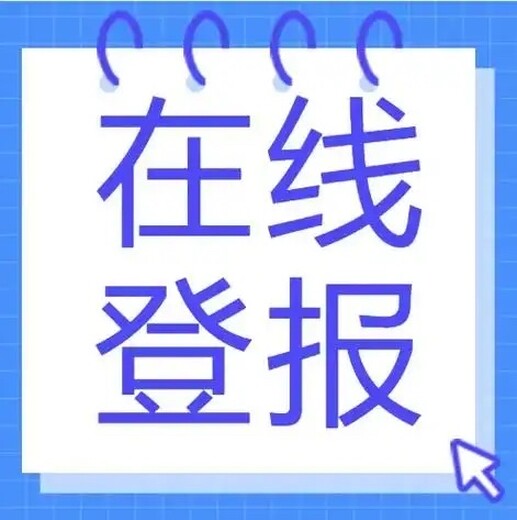 在线
登报